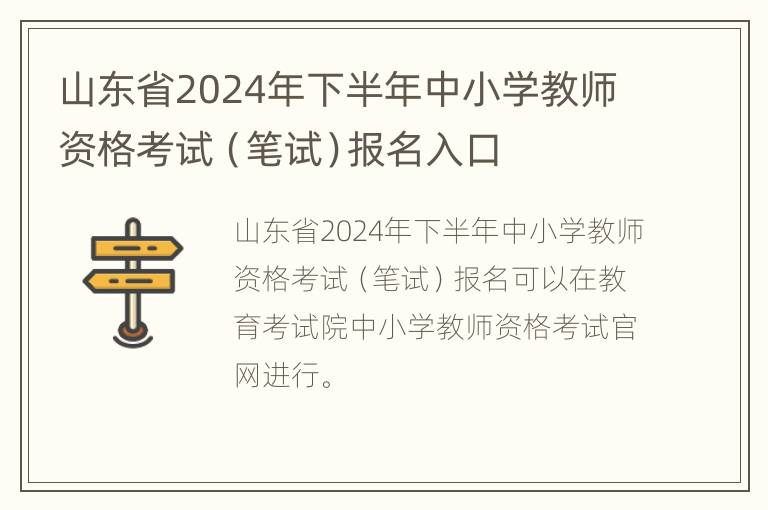 山东省2024年下半年中小学教师资格考试（笔试）报名入口

山东省2024年下半年中小学教师资格考试（笔试）报名可以在教育考试院中小学教师资格考试官网进行。